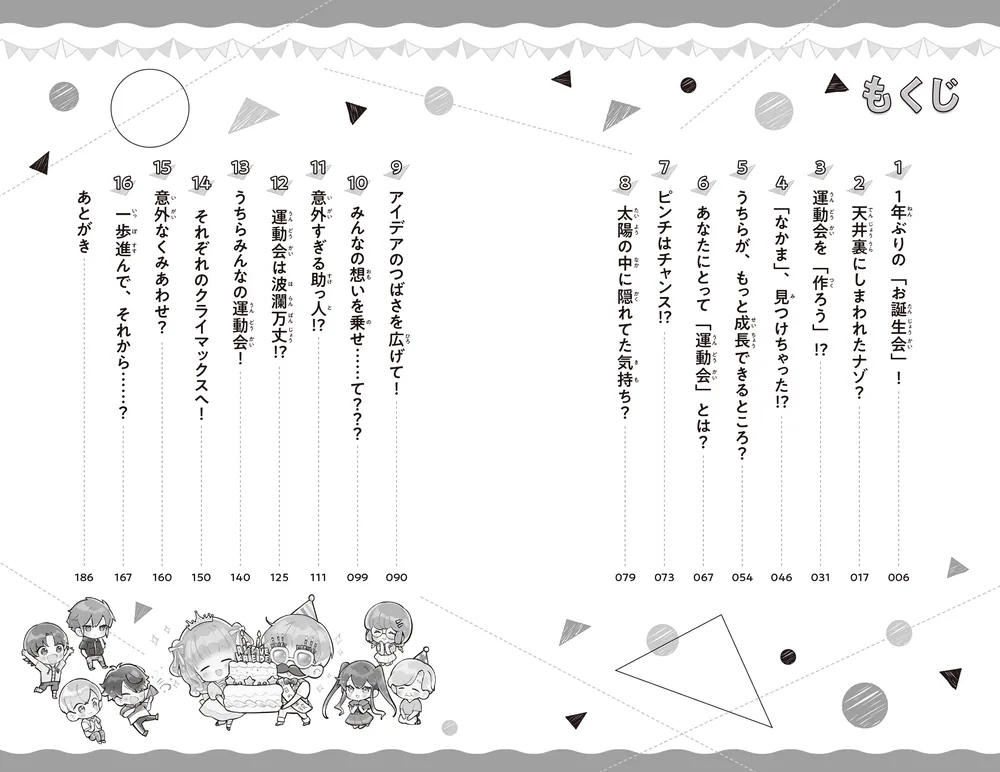 もくじ

1 1年ぶりの「お誕生会」！ 006
2 天井裏にしまわれたナゾ？ 017
3 運動会を「作ろう」!? 031
4 「なかま」、見つけちゃった!? 046
5 うちらが、もっと成長できるところ？ 054
6 あなたにとって「運動会」とは？ 067
7 ピンチはチャンス!? 073
8 太陽の中に隠れてた気持ち？ 079

9 アイデアのつばさを広げて！ 090
10 みんなの想いを乗せ……て??? 099
11 意外すぎる助っ人!? 111
12 運動会は波瀾万丈!? 125
13 うちらみんなの運動会！ 140
14 それぞれのクライマックスへ！ 150
15 意外なくみあわせ？ 160
16 一歩進んで、それから……？ 167
あとがき 186